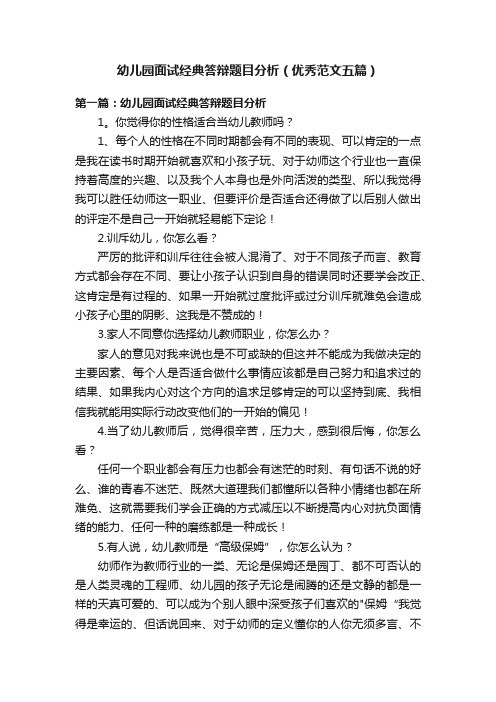 幼儿园面试经典答辩题目分析（优秀范文五篇）

第一篇：幼儿园面试经典答辩题目分析

1。你觉得你的性格适合当幼儿教师吗？

1、每个人的性格在不同时期都会有不同的表现、可以肯定的一点是我在读书时期开始就喜欢和小孩子玩、对于幼师这个行业也一直保持着高度的兴趣、以及我个人本身也是外向活泼的类型、所以我觉得我可以胜任幼师这一职业、但要评价是否适合还得做了以后别人做出的评定不是自己一开始就轻易能下定论！

2.训斥幼儿，你怎么看？

严厉的批评和训斥往往会被人混淆了、对于不同孩子而言、教育方式都会存在不同、要让小孩子认识到自身的错误同时还要学会改正、这肯定是有过程的、如果一开始就过度批评或过分训斥就难免会造成小孩子心里的阴影、这我是不赞成的！

3.家人不同意你选择幼儿教师职业，你怎么办？

家人的意见对我来说也是不可或缺的但这并不能成为我做决定的主要因素、每个人是否适合做什么事情应该都是自己努力和追求过的结果、如果我内心对这个方向的追求足够肯定的可以坚持到底、我相信我就能用实际行动改变他们的一开始的偏见！

4.当了幼儿教师后，觉得很辛苦，压力大，感到很后悔，你怎么看？

任何一个职业都会有压力也都会有迷茫的时刻、有句话不说的好么、谁的青春不迷茫、既然大道理我们都懂所以各种小情绪也都在所难免、这就需要我们学会正确的方式减压以不断提高内心对抗负面情绪的能力、任何一种的磨练都是一种成长！

5.有人说，幼儿教师是“高级保姆”，你怎么认为？

幼师作为教师行业的一类、无论是保姆还是园丁、都不可否认的是人类灵魂的工程师、幼儿园的孩子无论是闹腾的还是文静的都是一样的天真可爱的、可以成为个别人眼中深受孩子们喜欢的"保姆“我觉得是幸运的、但话说回来、对于幼师的定义懂你的人你无须多言、不